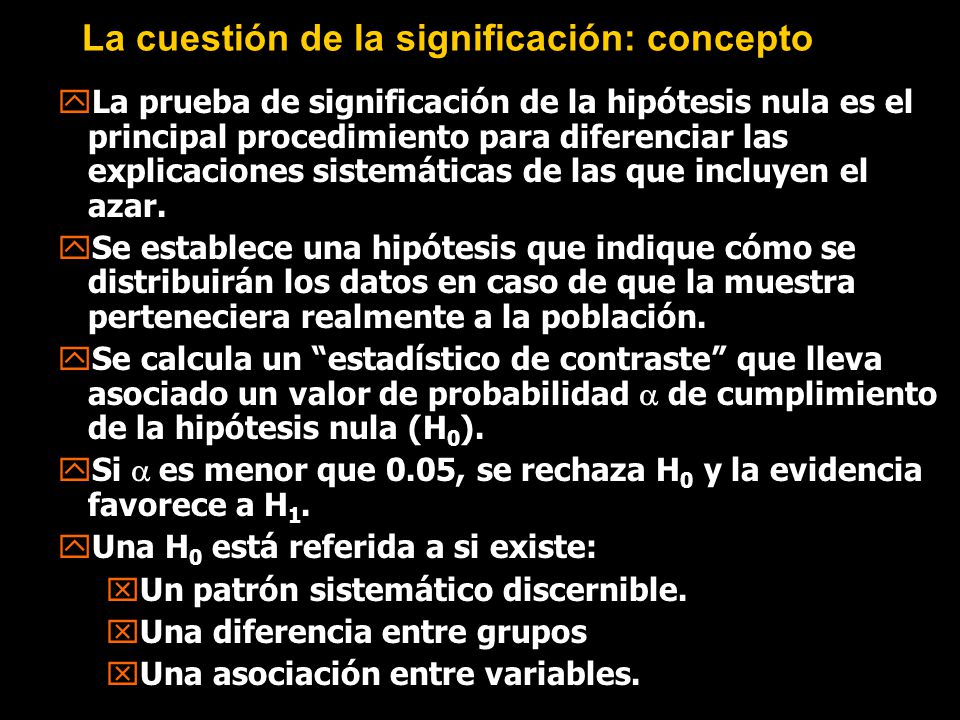 La cuestión de la significación: concepto

La prueba de significación de la hipótesis nula es el principal procedimiento para diferenciar las explicaciones sistemáticas de las que incluyen el azar.

Se establece una hipótesis que indique cómo se distribuirán los datos en caso de que la muestra perteneciera realmente a la población.

Se calcula un “estadístico de contraste” que lleva asociado un valor de probabilidad $\alpha$ de cumplimiento de la hipótesis nula ($H_0$).

Si $\alpha$ es menor que 0.05, se rechaza $H_0$ y la evidencia favorece a $H_1$.

Una $H_0$ está referida a si existe:

Un patrón sistemático discernible.

Una diferencia entre grupos

Una asociación entre variables.